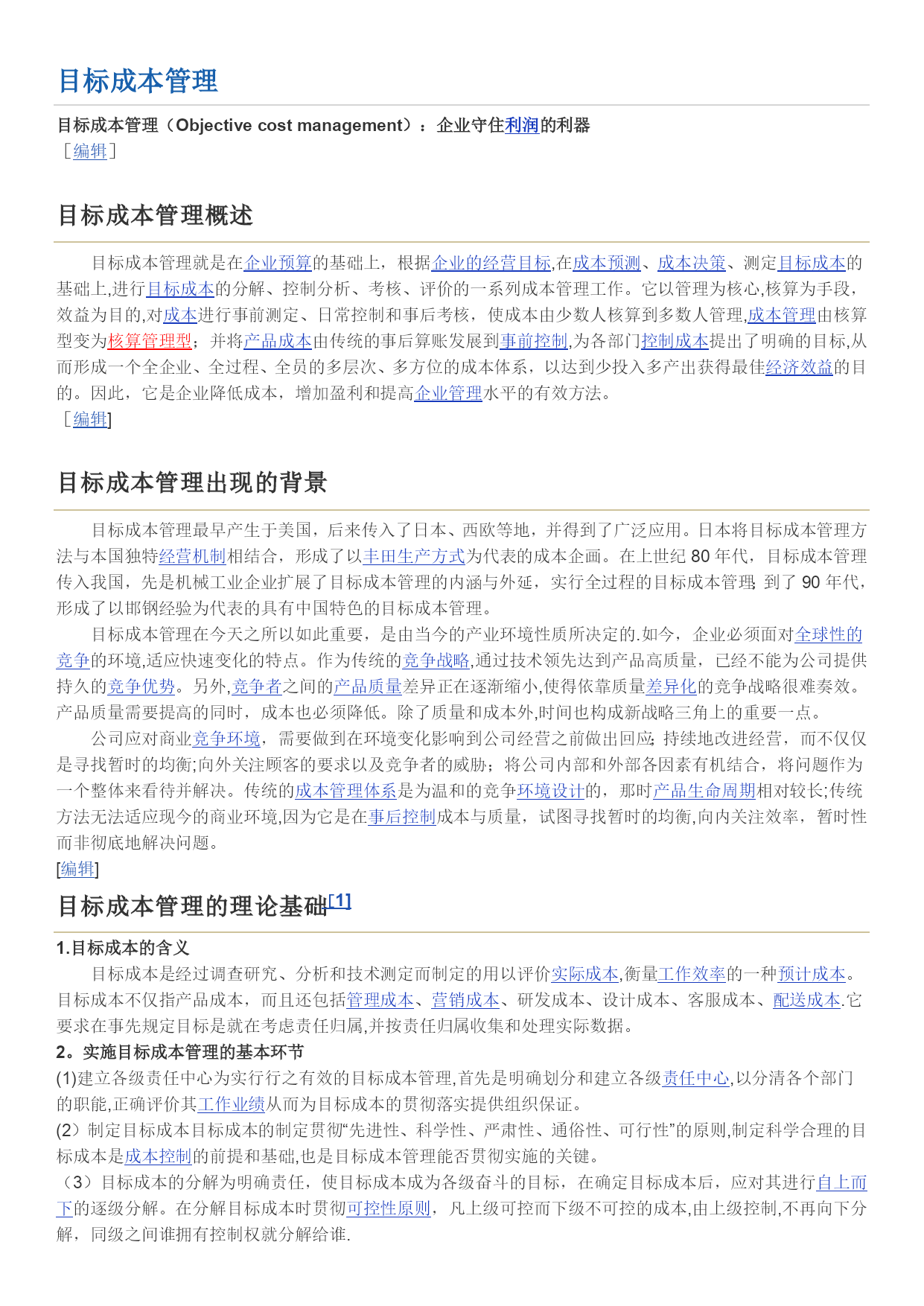 目标成本管理

目标成本管理（Objective cost management）：企业守住利润的利器
［编辑］

目标成本管理概述

目标成本管理就是在企业预算的基础上，根据企业的经营目标,在成本预测、成本决策、测定目标成本的基础上,进行目标成本的分解、控制分析、考核、评价的一系列成本管理工作。它以管理为核心,核算为手段,效益为目的,对成本进行事前测定、日常控制和事后考核，使成本由少数人核算到多数人管理,成本管理由核算型变为核算管理型；并将产品成本由传统的事后算账发展到事前控制,为各部门控制成本提出了明确的目标,从而形成一个全企业、全过程、全员的多层次、多方位的成本体系，以达到少投入多产出获得最佳经济效益的目的。因此，它是企业降低成本，增加盈利和提高企业管理水平的有效方法。
［编辑]

目标成本管理出现的背景

目标成本管理最早产生于美国，后来传入了日本、西欧等地，并得到了广泛应用。日本将目标成本管理方法与本国独特经营机制相结合，形成了以丰田生产方式为代表的成本企画。在上世纪 80 年代，目标成本管理传入我国，先是机械工业企业扩展了目标成本管理的内涵与外延，实行全过程的目标成本管理; 到了 90 年代，形成了以邯钢经验为代表的具有中国特色的目标成本管理。

目标成本管理在今天之所以如此重要，是由当今的产业环境性质所决定的.如今，企业必须面对全球性的竞争的环境,适应快速变化的特点。作为传统的竞争战略,通过技术领先达到产品高质量，已经不能为公司提供持久的竞争优势。另外,竞争者之间的产品质量差异正在逐渐缩小,使得依靠质量差异化的竞争战略很难奏效。产品质量需要提高的同时，成本也必须降低。除了质量和成本外,时间也构成新战略三角上的重要一点。

公司应对商业竞争环境，需要做到在环境变化影响到公司经营之前做出回应; 持续地改进经营，而不仅仅是寻找暂时的均衡;向外关注顾客的要求以及竞争者的威胁；将公司内部和外部各因素有机结合，将问题作为一个整体来看待并解决。传统的成本管理体系是为温和的竞争环境设计的，那时产品生命周期相对较长;传统方法无法适应现今的商业环境,因为它是在事后控制成本与质量，试图寻找暂时的均衡,向内关注效率，暂时性而非彻底地解决问题。
[编辑]

目标成本管理的理论基础[1]

1.目标成本的含义

目标成本是经过调查研究、分析和技术测定而制定的用以评价实际成本,衡量工作效率的一种预计成本。目标成本不仅指产品成本，而且还包括管理成本、营销成本、研发成本、设计成本、客服成本、配送成本.它要求在事先规定目标是就在考虑责任归属,并按责任归属收集和处理实际数据。

2。实施目标成本管理的基本环节

(1)建立各级责任中心为实行行之有效的目标成本管理,首先是明确划分和建立各级责任中心,以分清各个部门的职能,正确评价其工作业绩从而为目标成本的贯彻落实提供组织保证。

(2）制定目标成本目标成本的制定贯彻“先进性、科学性、严肃性、通俗性、可行性”的原则,制定科学合理的目标成本是成本控制的前提和基础,也是目标成本管理能否贯彻实施的关键。

（3）目标成本的分解为明确责任，使目标成本成为各级奋斗的目标，在确定目标成本后，应对其进行自上而下的逐级分解。在分解目标成本时贯彻可控性原则，凡上级可控而下级不可控的成本,由上级控制,不再向下分解，同级之间谁拥有控制权就分解给谁.